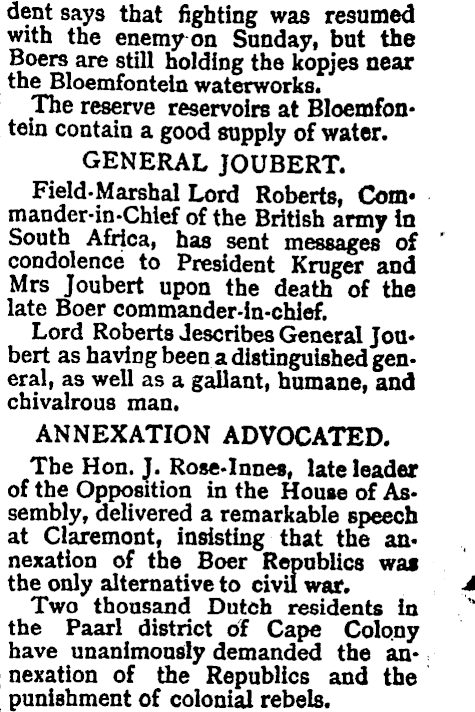 dent says that fighting was resumed with the enemy on Sunday, but the Boers are still holding the kopjes near the Bloemfontein waterworks.

The reserve reservoirs at Bloemfontein contain a good supply of water.

GENERAL JOUBERT.

Field-Marshal Lord Roberts, Commander-in-Chief of the British army in South Africa, has sent messages of condolence to President Kruger and Mrs Joubert upon the death of the late Boer commander-in-chief.

Lord Roberts Jescribes General Joubert as having been a distinguished general, as well as a gallant, humane, and chivalrous man.

ANNEXATION ADVOCATED.

The Hon. J. Rose-Innes, late leader of the Opposition in the House of Assembly, delivered a remarkable speech at Claremont, insisting that the annexation of the Boer Republics was the only alternative to civil war.

Two thousand Dutch residents in the Paarl district of Cape Colony have unanimously demanded the annexation of the Republics and the punishment of colonial rebels.